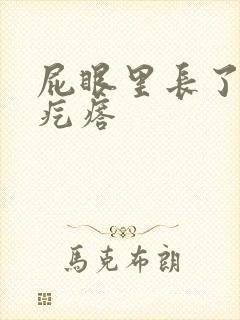 屁眼里長了疙瘩

馬克布朗